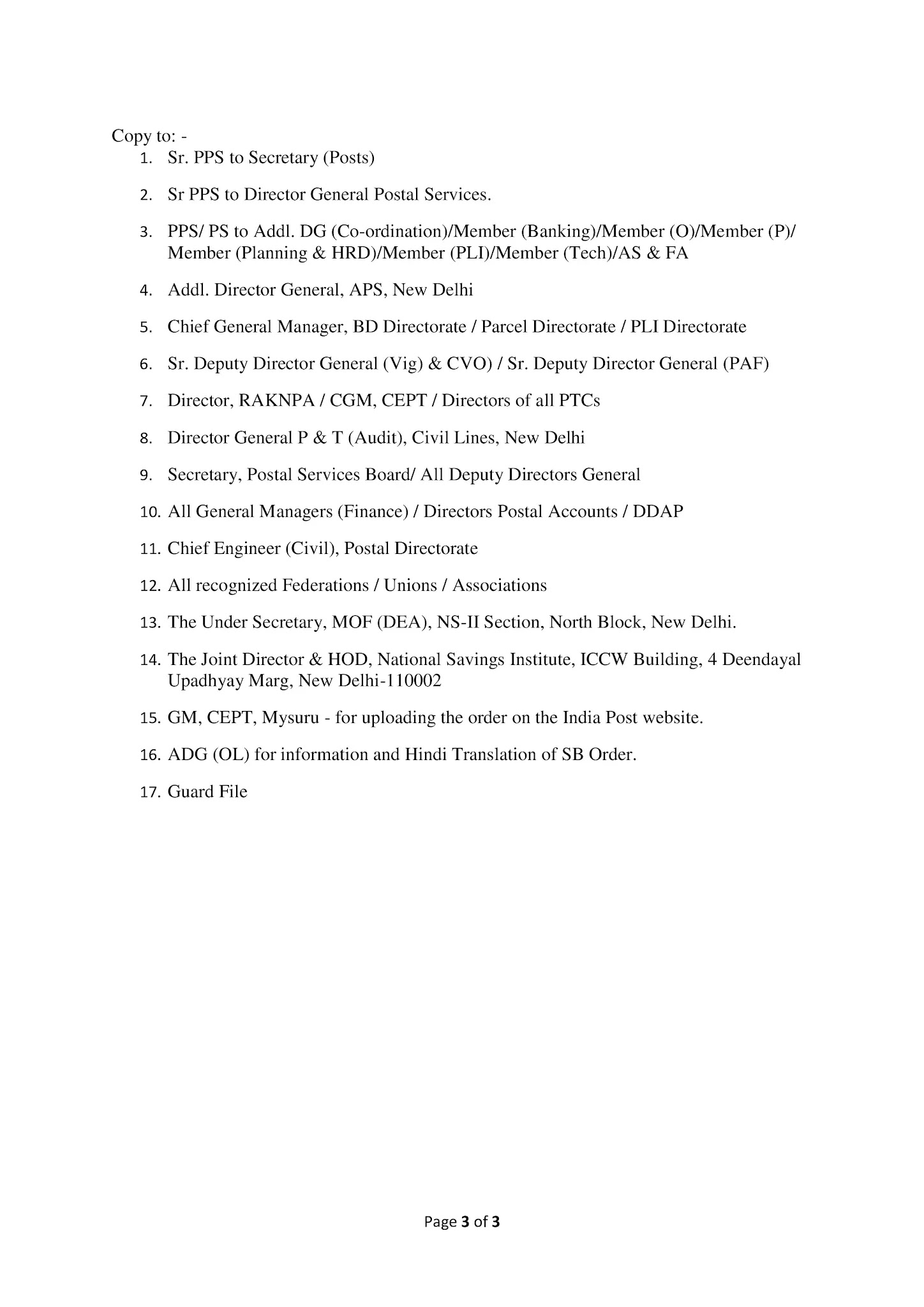 Copy to: -

1. Sr. PPS to Secretary (Posts)

2. Sr PPS to Director General Postal Services.

3. PPS/ PS to Addl. DG (Co-ordination)/Member (Banking)/Member (O)/Member (P)/ Member (Planning & HRD)/Member (PLI)/Member (Tech)/AS & FA

4. Addl. Director General, APS, New Delhi

5. Chief General Manager, BD Directorate / Parcel Directorate / PLI Directorate

6. Sr. Deputy Director General (Vig) & CVO) / Sr. Deputy Director General (PAF)

7. Director, RAKNPA / CGM, CEPT / Directors of all PTCs

8. Director General P & T (Audit), Civil Lines, New Delhi

9. Secretary, Postal Services Board/ All Deputy Directors General

10. All General Managers (Finance) / Directors Postal Accounts / DDAP

11. Chief Engineer (Civil), Postal Directorate

12. All recognized Federations / Unions / Associations

13. The Under Secretary, MOF (DEA), NS-II Section, North Block, New Delhi.

14. The Joint Director & HOD, National Savings Institute, ICCW Building, 4 Deendayal Upadhyay Marg, New Delhi-110002

15. GM, CEPT, Mysuru - for uploading the order on the India Post website.

16. ADG (OL) for information and Hindi Translation of SB Order.

17. Guard File

Page 3 of 3